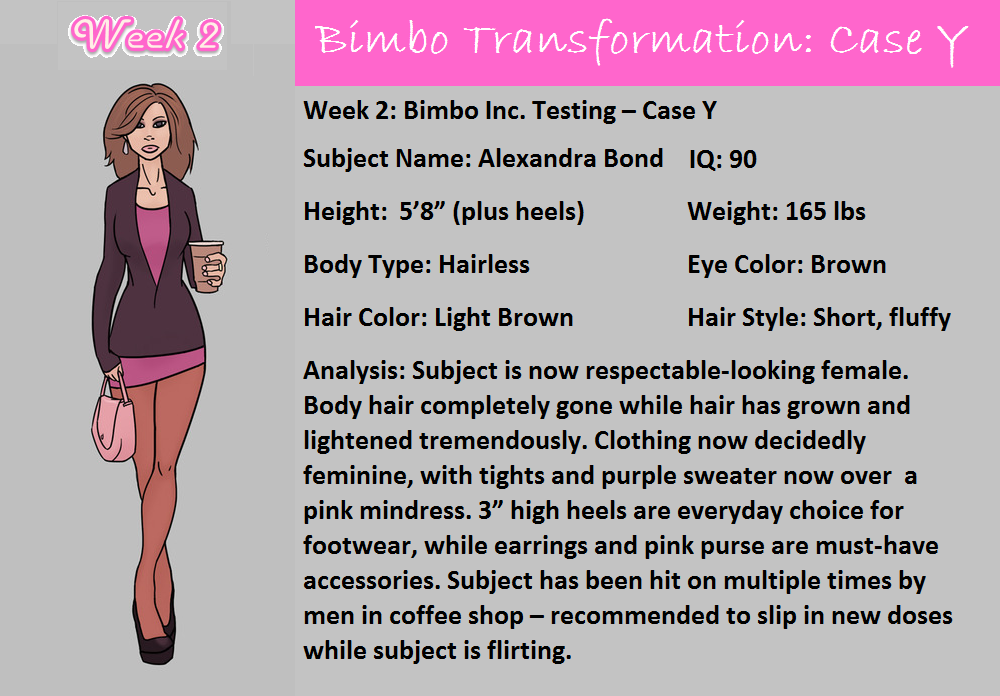 Week 2

Bimbo Transformation: Case Y

Week 2: Bimbo Inc. Testing – Case Y

Subject Name: Alexandra Bond IQ: 90

Height: 5'8" (plus heels) Weight: 165 lbs

Body Type: Hairless Eye Color: Brown

Hair Color: Light Brown Hair Style: Short, fluffy

Analysis: Subject is now respectable-looking female. Body hair completely gone while hair has grown and lightened tremendously. Clothing now decidedly feminine, with tights and purple sweater now over a pink mindress. 3" high heels are everyday choice for footwear, while earrings and pink purse are must-have accessories. Subject has been hit on multiple times by men in coffee shop – recommended to slip in new doses while subject is flirting.